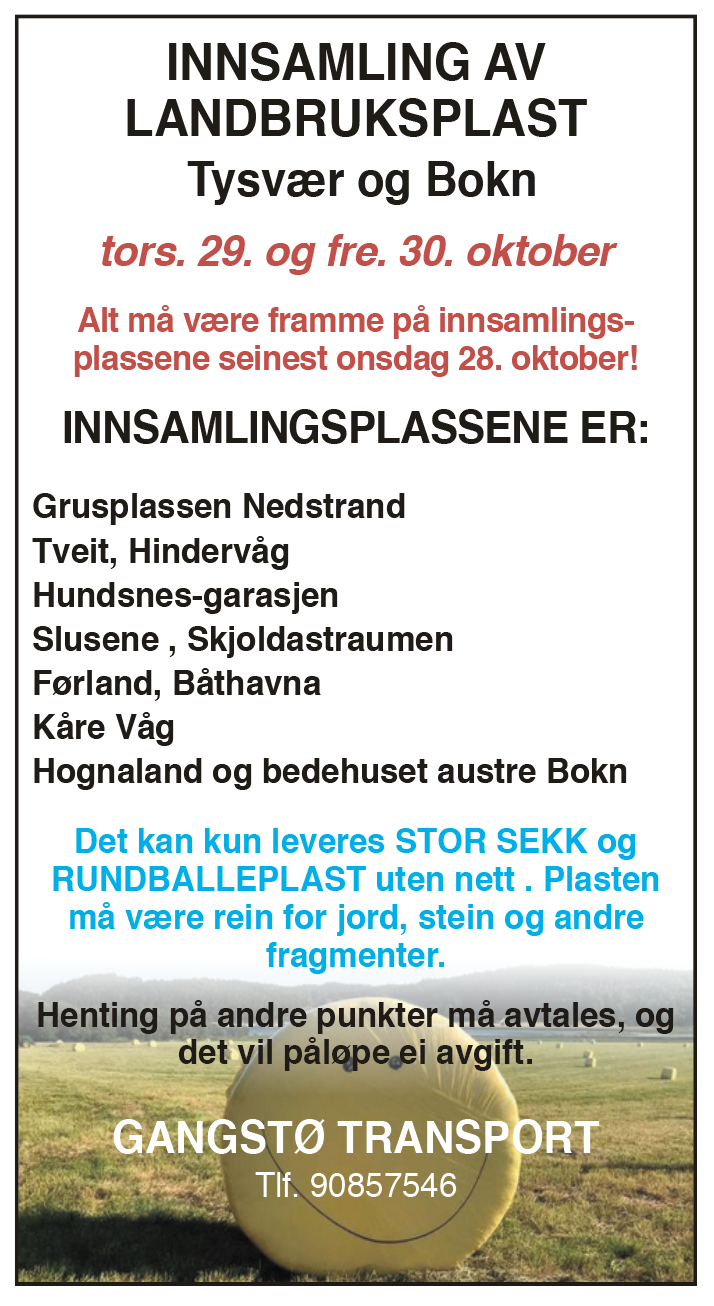 INNSAMLING AV LANDBRUKSPLAST
Tysvær og Bokn

tors. 29. og fre. 30. oktober

Alt må være framme på innsamlingsplassene seinest onsdag 28. oktober!

INNSAMLINGSPLASSENE ER:

Grusplassen Nedstrand
Tveit, Hindervåg
Hundsnes-garasjen
Slusene , Skjoldastraumen
Førland, Båthavna
Kåre Våg
Hognaland og bedehuset austre Bokn

Det kan kun leveres STOR SEKK og RUNDBALLEPLAST uten nett . Plasten må være rein for jord, stein og andre fragmenter.

Henting på andre punkter må avtales, og det vil påløpe ei avgift.

GANGSTØ TRANSPORT
Tlf. 90857546